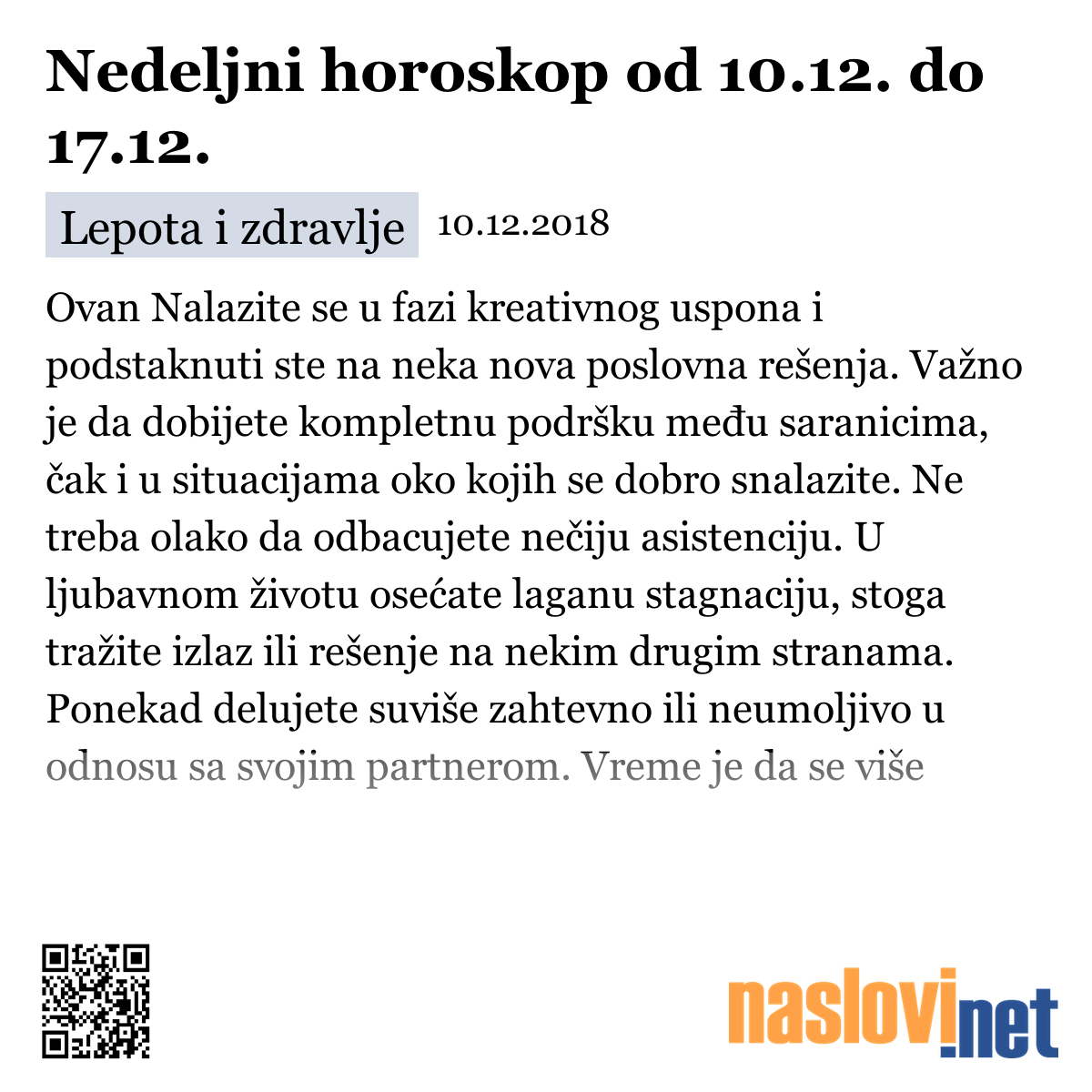 Nedeljni horoskop od 10.12. do 17.12.

Lepota i zdravlje 10.12.2018

Ovan Nalazite se u fazi kreativnog uspona i podstaknuti ste na neka nova poslovna rešenja. Važno je da dobijete kompletnu podršku među saranicima, čak i u situacijama oko kojih se dobro snalazite. Ne treba olako da odbacujete nečiju asistenciju. U ljubavnom životu osećate laganu stagnaciju, stoga tražite izlaz ili rešenje na nekim drugim stranama. Ponekad delujete suviše zahtevno ili neumoljivo u odnosu sa svojim partnerom. Vreme je da se više

naslovi.net